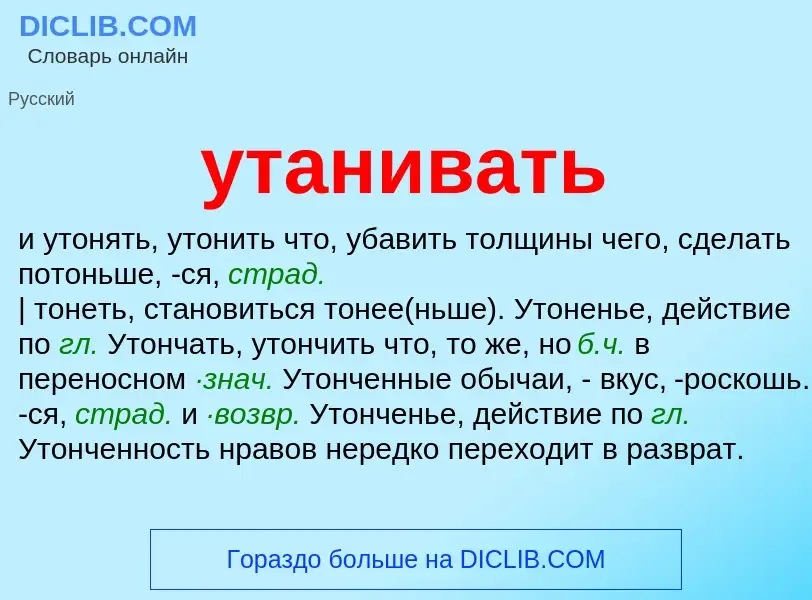 DICLIB.COM
Словарь онлайн

Русский

утанивать

и утонять, утонить что, убавить толщины чего, сделать потоньше, -ся, страд.
| тонеть, становиться тонее(ньше). Утоненье, действие по гл. Утончать, утончить что, то же, но б.ч. в переносном ·знач. Утонченные обычаи, - вкус, -роскошь. -ся, страд. и ·возвр. Утонченье, действие по гл. Утонченность нравов нередко переходит в разврат.

Гораздо больше на DICLIB.COM